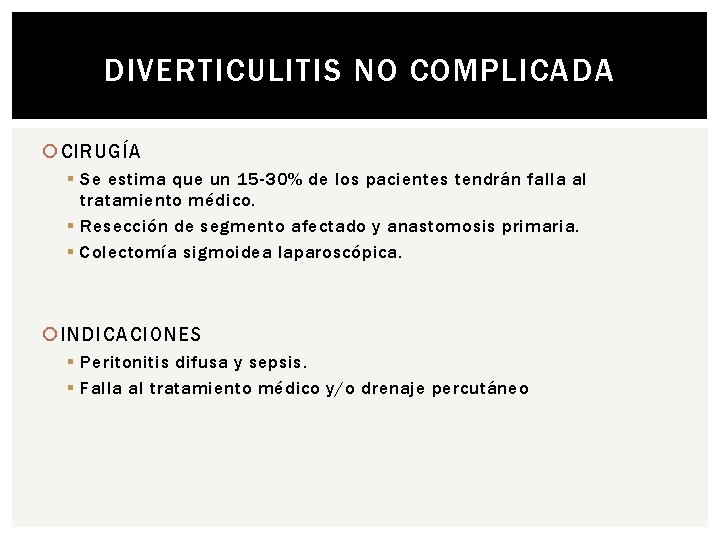 DIVERTICULITIS NO COMPLICADA

CIRUGÍA

Se estima que un 15-30% de los pacientes tendrán falla al tratamiento médico.

Resección de segmento afectado y anastomosis primaria.

Colectomía sigmoidea laparoscópica.

INDICACIONES

Peritonitis difusa y sepsis.

Falla al tratamiento médico y/o drenaje percutáneo